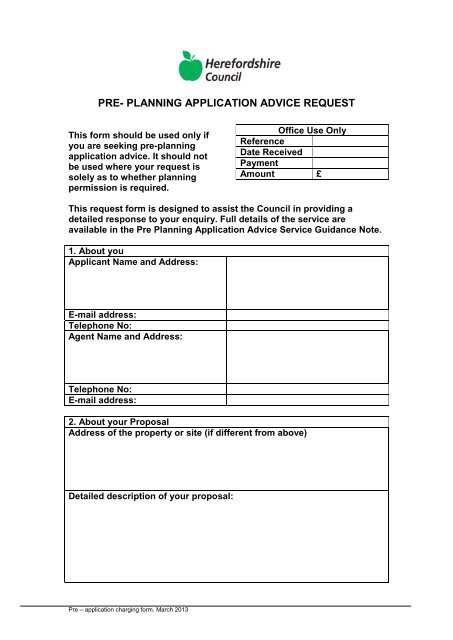 Herefordshire Council

PRE- PLANNING APPLICATION ADVICE REQUEST

This form should be used only if you are seeking pre-planning application advice. It should not be used where your request is solely as to whether planning permission is required.

| Office Use Only | |
|---|---|
| Reference | |
| Date Received | |
| Payment | |
| Amount | £ |

This request form is designed to assist the Council in providing a detailed response to your enquiry. Full details of the service are available in the Pre Planning Application Advice Service Guidance Note.

| 1. About you | |
|---|---|
| Applicant Name and Address: | |
| E-mail address: | |
| Telephone No: | |
| Agent Name and Address: | |
| Telephone No: | |
| E-mail address: | |

| 2. About your Proposal |
|---|
| Address of the property or site (if different from above) |
| Detailed description of your proposal: |

Pre – application charging form. March 2013